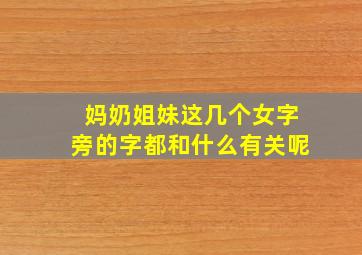 妈奶姐妹这几个女字旁的字都和什么有关呢